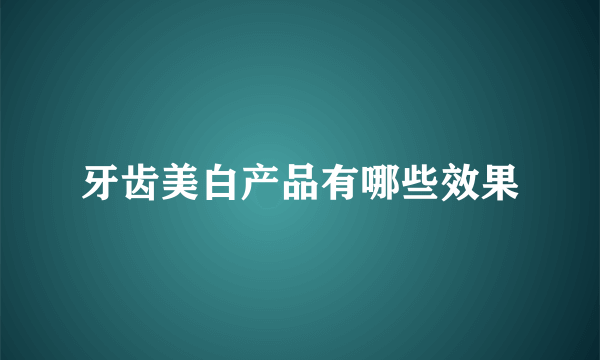 牙齿美白产品有哪些效果